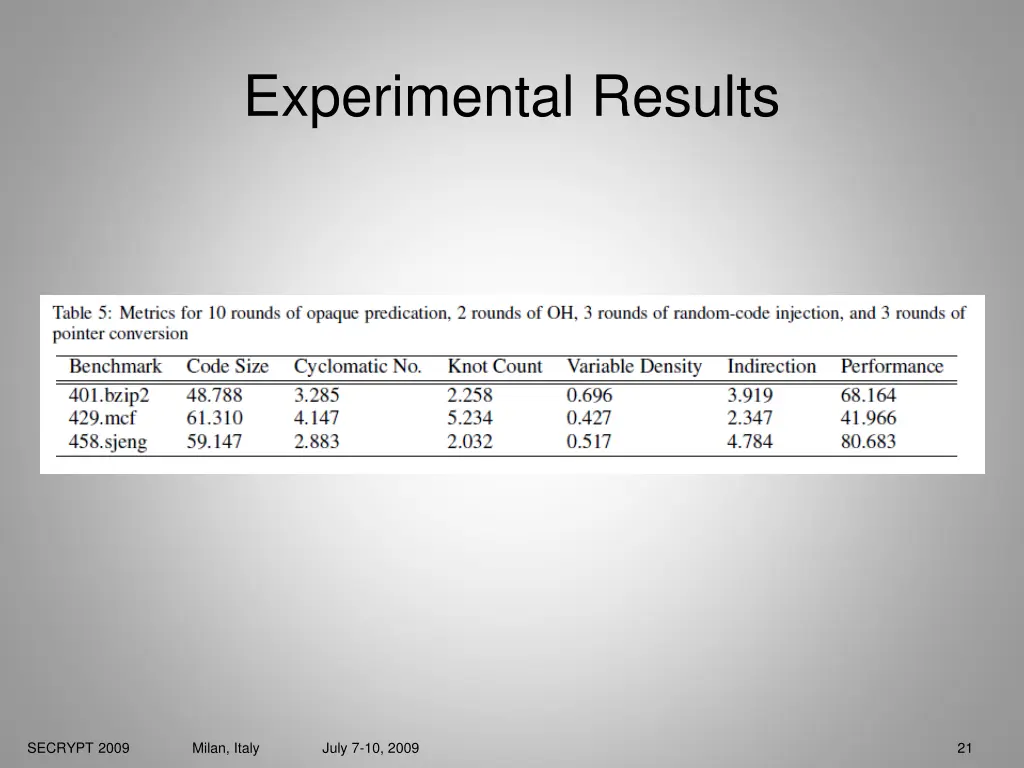 Experimental Results

Table 5: Metrics for 10 rounds of opaque predication, 2 rounds of OH, 3 rounds of random-code injection, and 3 rounds of pointer conversion

| Benchmark | Code Size | Cyclomatic No. | Knot Count | Variable Density | Indirection | Performance |
|---|---|---|---|---|---|---|
| 401.bzip2 | 48.788 | 3.285 | 2.258 | 0.696 | 3.919 | 68.164 |
| 429.mcf | 61.310 | 4.147 | 5.234 | 0.427 | 2.347 | 41.966 |
| 458.sjeng | 59.147 | 2.883 | 2.032 | 0.517 | 4.784 | 80.683 |

SECRYPT 2009 Milan, Italy July 7-10, 2009 21